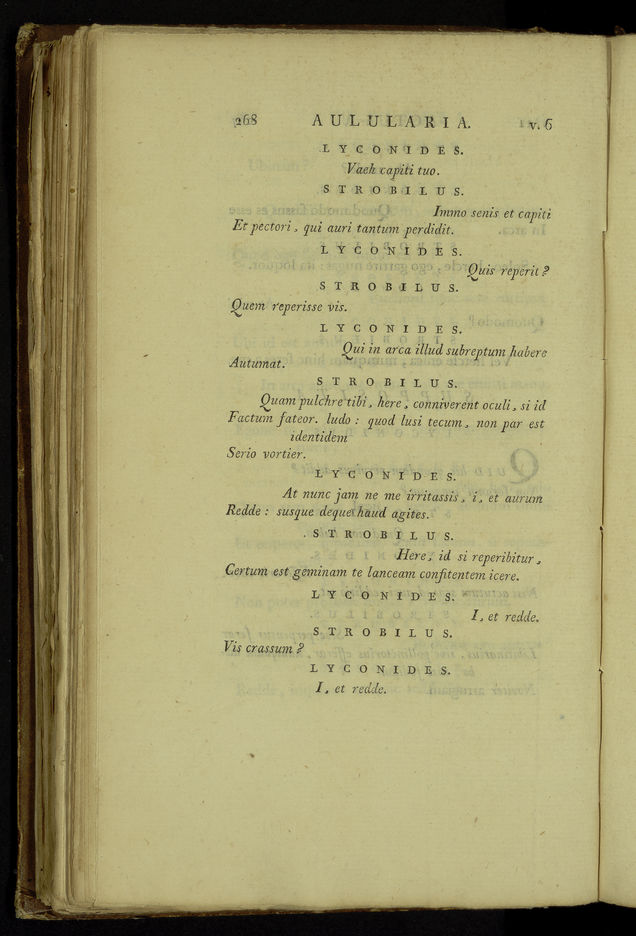 268 AULULARIA. v. 6

LYCONIDES.

Vaeh capiti tuo.

STROBILUS.

Immo senis et capiti
Et pectori, qui auri tantum perdidit.

LYCONIDES.

Quis reperit?

STROBILUS.

Quem reperisse vis.

LYCONIDES.

Qui in arca illud subreptum habere
Autumat.

STROBILUS.

Quam pulchre tibi, here, conniverent oculi, si id
Factum fateor. ludo: quod lusi tecum, non par est identidem
Serio vortier.

LYCONIDES.

At nunc jam ne me irritassis, i, et aurum
Redde: susque deque haud agites.

STROBILUS.

Here, id si reperibitur,
Certum est geminam te lanceam confitentem icere.

LYCONIDES.

I, et redde.

STROBILUS.

Vis crassum?

LYCONIDES.

I, et redde.